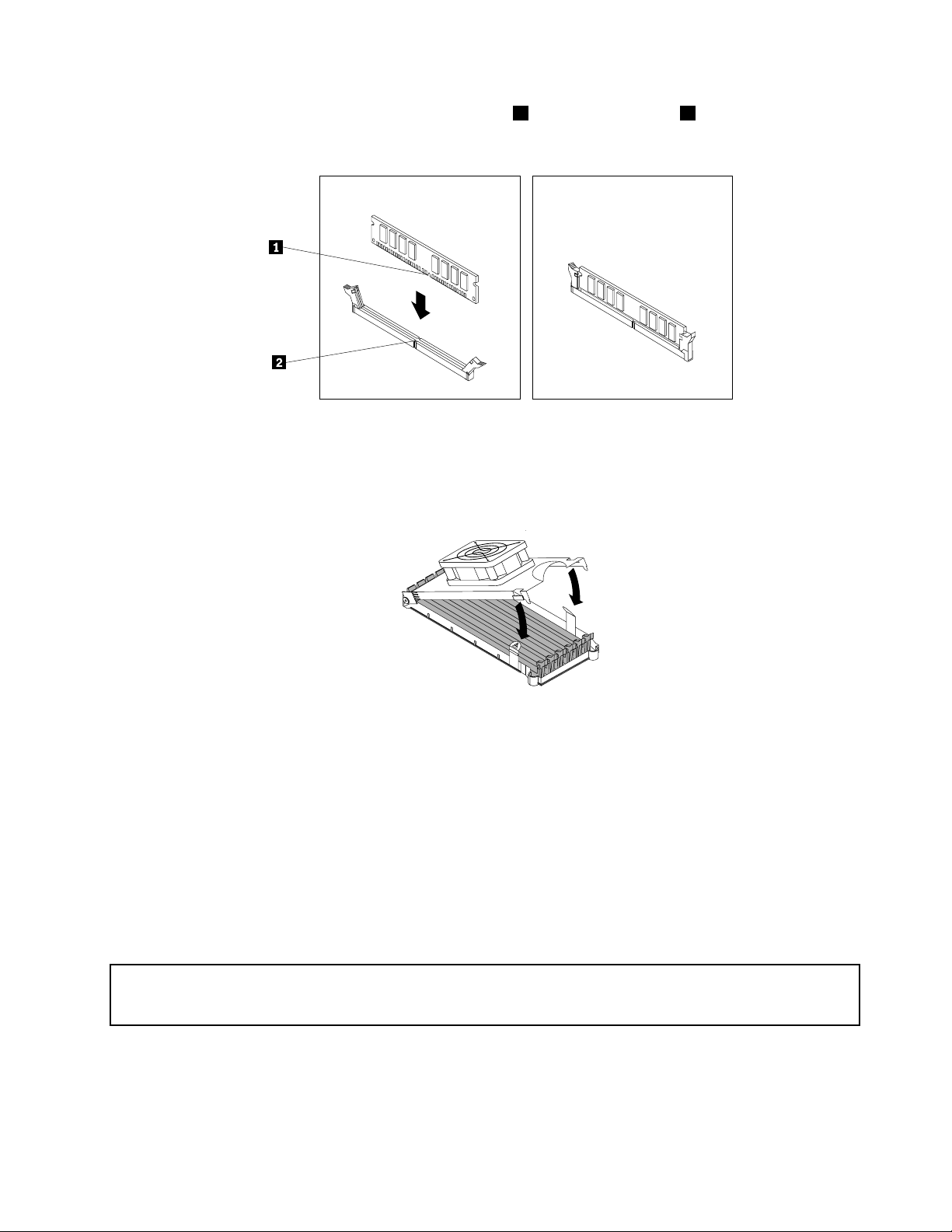 1

2